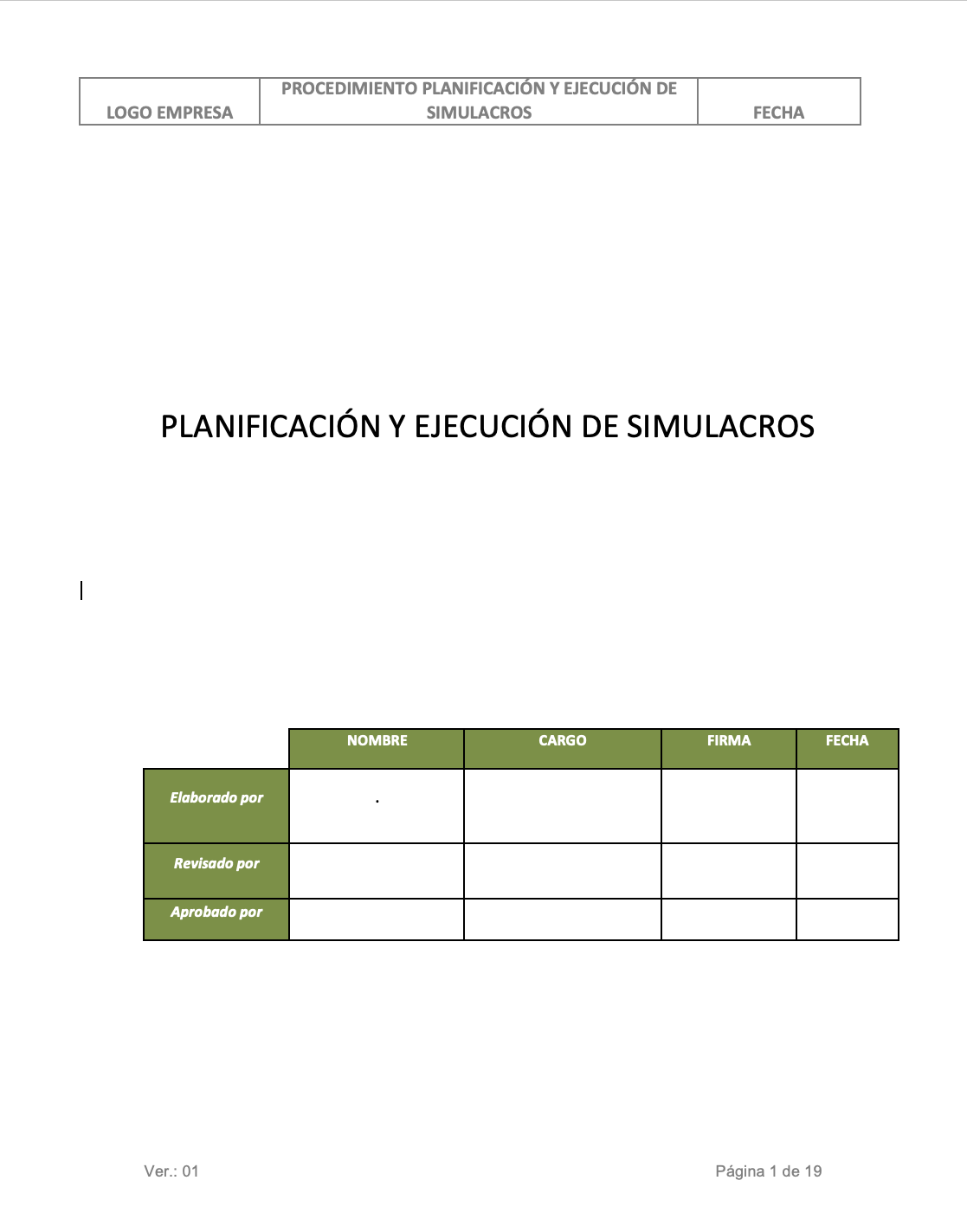 | LOGO EMPRESA | PROCEDIMIENTO PLANIFICACIÓN Y EJECUCIÓN DE SIMULACROS | FECHA |
|---|---|---|

PLANIFICACIÓN Y EJECUCIÓN DE SIMULACROS

| | NOMBRE | CARGO | FIRMA | FECHA |
|---|---|---|---|---|
| Elaborado por | . | | | |
| Revisado por | | | | |
| Aprobado por | | | | |

Ver.: 01

Página 1 de 19